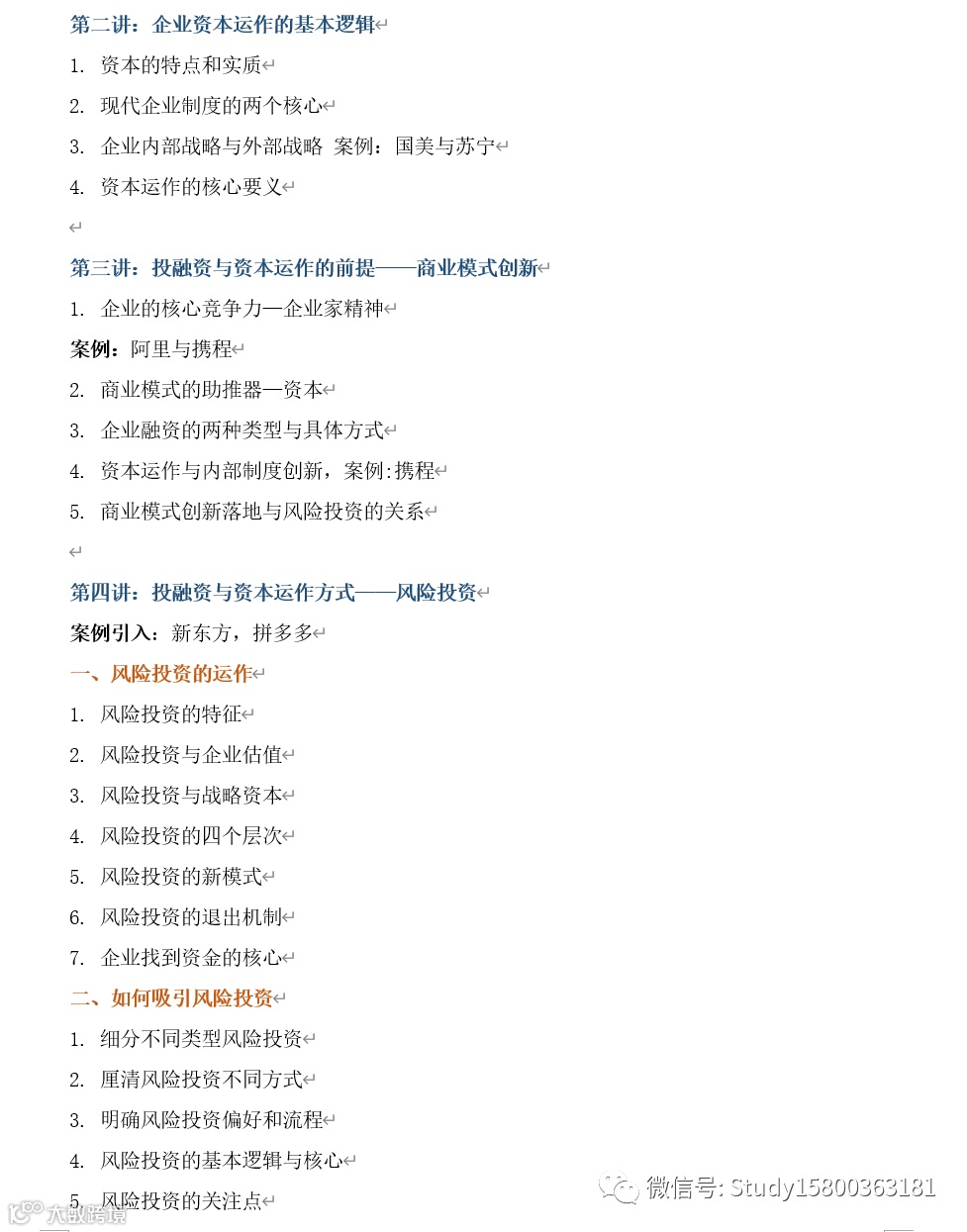 第二讲：企业资本运作的基本逻辑

1. 资本的特点和实质

2. 现代企业制度的两个核心

3. 企业内部战略与外部战略 案例：国美与苏宁

4. 资本运作的核心要义

第三讲：投融资与资本运作的前提——商业模式创新

1. 企业的核心竞争力—企业家精神

案例：阿里与携程

2. 商业模式的助推器—资本

3. 企业融资的两种类型与具体方式

4. 资本运作与内部制度创新，案例:携程

5. 商业模式创新落地与风险投资的关系

第四讲：投融资与资本运作方式——风险投资

案例引入：新东方，拼多多

一、风险投资的运作

1. 风险投资的特征

2. 风险投资与企业估值

3. 风险投资与战略资本

4. 风险投资的四个层次

5. 风险投资的新模式

6. 风险投资的退出机制

7. 企业找到资金的核心

二、如何吸引风险投资

1. 细分不同类型风险投资

2. 厘清风险投资不同方式

3. 明确风险投资偏好和流程

4. 风险投资的基本逻辑与核心

5. 风险投资的关注点

微信号: Study15800363181

大数跨境